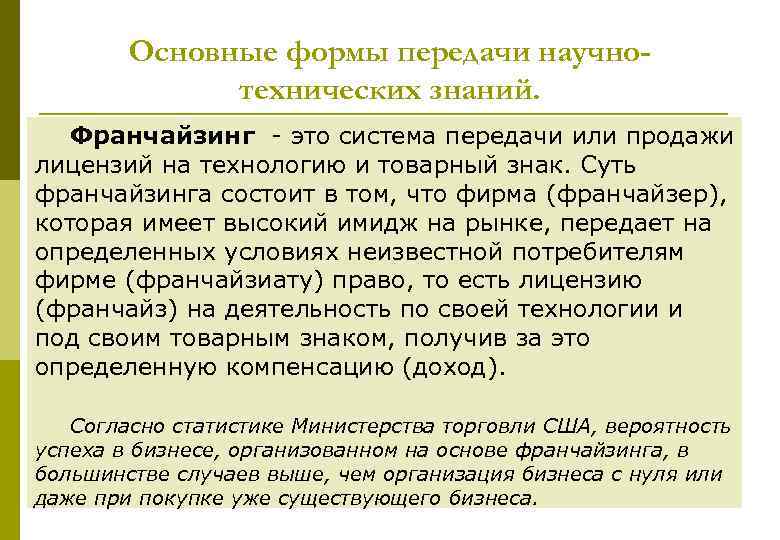 Основные формы передачи научно-технических знаний.

Франчайзинг - это система передачи или продажи лицензий на технологию и товарный знак. Суть франчайзинга состоит в том, что фирма (франчайзер), которая имеет высокий имидж на рынке, передает на определенных условиях неизвестной потребителям фирме (франчайзиату) право, то есть лицензию (франчайз) на деятельность по своей технологии и под своим товарным знаком, получив за это определенную компенсацию (доход).

Согласно статистике Министерства торговли США, вероятность успеха в бизнесе, организованном на основе франчайзинга, в большинстве случаев выше, чем организация бизнеса с нуля или даже при покупке уже существующего бизнеса.